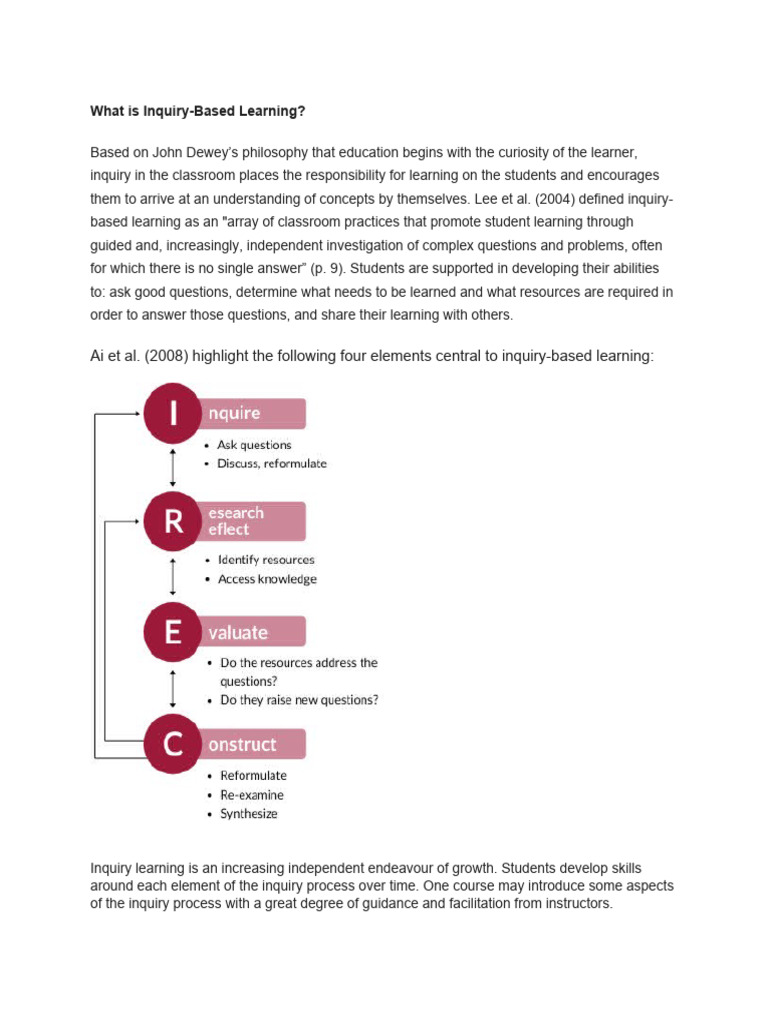 What is Inquiry-Based Learning?

Based on John Dewey's philosophy that education begins with the curiosity of the learner, inquiry in the classroom places the responsibility for learning on the students and encourages them to arrive at an understanding of concepts by themselves. Lee et al. (2004) defined inquiry-based learning as an "array of classroom practices that promote student learning through guided and, increasingly, independent investigation of complex questions and problems, often for which there is no single answer" (p. 9). Students are supported in developing their abilities to: ask good questions, determine what needs to be learned and what resources are required in order to answer those questions, and share their learning with others.

Ai et al. (2008) highlight the following four elements central to inquiry-based learning:

I nquire
• Ask questions
• Discuss, reformulate

R esearch
eflect
• Identify resources
• Access knowledge

E valuate
• Do the resources address the questions?
• Do they raise new questions?

C onstruct
• Reformulate
• Re-examine
• Synthesize

Inquiry learning is an increasing independent endeavour of growth. Students develop skills around each element of the inquiry process over time. One course may introduce some aspects of the inquiry process with a great degree of guidance and facilitation from instructors.